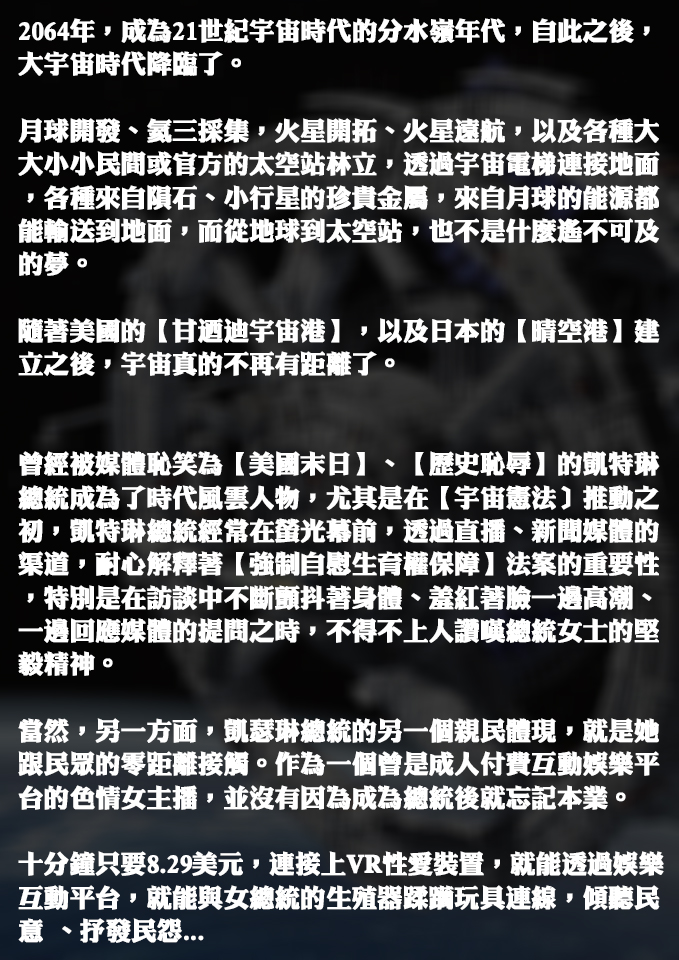 2064年，成為21世紀宇宙時代的分水嶺年代，自此之後，大宇宙時代降臨了。

月球開發、氦三採集，火星開拓、火星遠航，以及各種大大小小民間或官方的太空站林立，透過宇宙電梯連接地面，各種來自隕石、小行星的珍貴金屬，來自月球的能源都能輸送到地面，而從地球到太空站，也不是什麼遙不可及的夢。

隨著美國的【甘迺迪宇宙港】，以及日本的【晴空港】建立之後，宇宙真的不再有距離了。

曾經被媒體恥笑為【美國末日】、【歷史恥辱】的凱特琳總統成為了時代風雲人物，尤其是在【宇宙憲法】推動之初，凱特琳總統經常在螢光幕前，透過直播、新聞媒體的渠道，耐心解釋著【強制自慰生育權保障】法案的重要性，特別是在訪談中不斷顫抖著身體、羞紅著臉一邊高潮、一邊回應媒體的提問之時，不得不上人讚嘆總統女士的堅毅精神。

當然，另一方面，凱瑟琳總統的另一個親民體現，就是她跟民眾的零距離接觸。作為一個曾是成人付費互動娛樂平台的色情女主播，並沒有因為成為總統後就忘記本業。

十分鐘只要8.29美元，連接上VR性愛裝置，就能透過娛樂互動平台，就能與女總統的生殖器蹂躪玩具連線，傾聽民意 、抒發民怨...